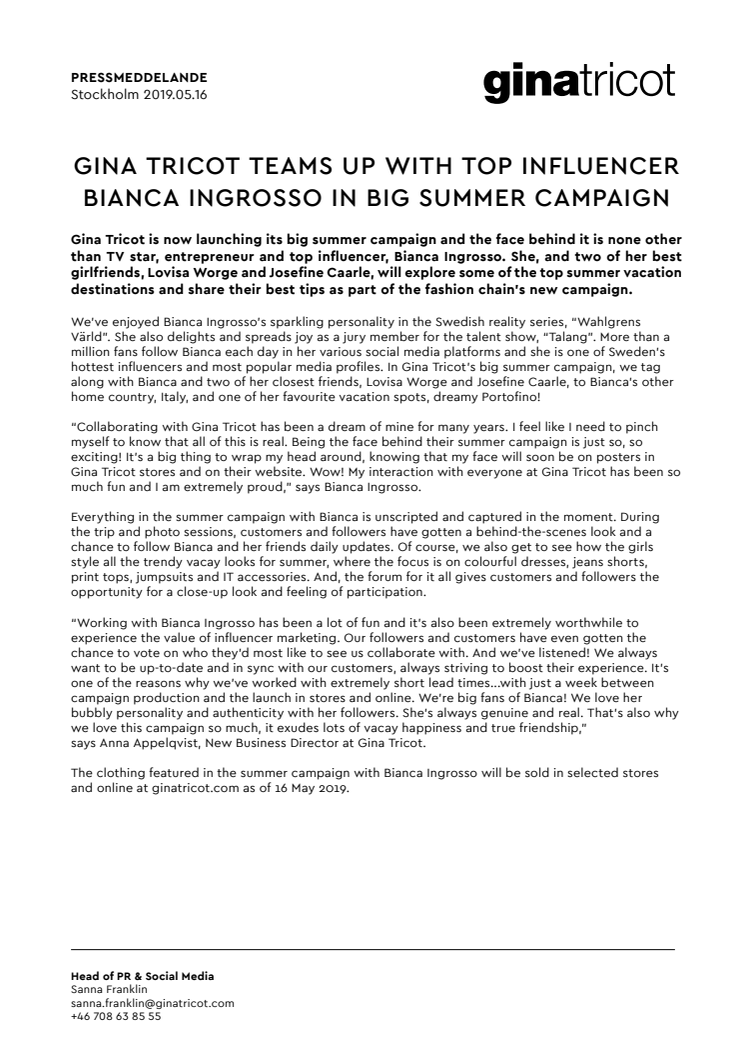 PRESSMEDDELANDE
Stockholm 2019.05.16

ginatricot

GINA TRICOT TEAMS UP WITH TOP INFLUENCER BIANCA INGROSSO IN BIG SUMMER CAMPAIGN

Gina Tricot is now launching its big summer campaign and the face behind it is none other than TV star, entrepreneur and top influencer, Bianca Ingrosso. She, and two of her best girlfriends, Lovisa Worge and Josefine Caarle, will explore some of the top summer vacation destinations and share their best tips as part of the fashion chain's new campaign.

We've enjoyed Bianca Ingrosso's sparkling personality in the Swedish reality series, "Wahlgrens Värld". She also delights and spreads joy as a jury member for the talent show, "Talang". More than a million fans follow Bianca each day in her various social media platforms and she is one of Sweden's hottest influencers and most popular media profiles. In Gina Tricot's big summer campaign, we tag along with Bianca and two of her closest friends, Lovisa Worge and Josefine Caarle, to Bianca's other home country, Italy, and one of her favourite vacation spots, dreamy Portofino!

"Collaborating with Gina Tricot has been a dream of mine for many years. I feel like I need to pinch myself to know that all of this is real. Being the face behind their summer campaign is just so, so exciting! It's a big thing to wrap my head around, knowing that my face will soon be on posters in Gina Tricot stores and on their website. Wow! My interaction with everyone at Gina Tricot has been so much fun and I am extremely proud," says Bianca Ingrosso.

Everything in the summer campaign with Bianca is unscripted and captured in the moment. During the trip and photo sessions, customers and followers have gotten a behind-the-scenes look and a chance to follow Bianca and her friends daily updates. Of course, we also get to see how the girls style all the trendy vacay looks for summer, where the focus is on colourful dresses, jeans shorts, print tops, jumpsuits and IT accessories. And, the forum for it all gives customers and followers the opportunity for a close-up look and feeling of participation.

"Working with Bianca Ingrosso has been a lot of fun and it's also been extremely worthwhile to experience the value of influencer marketing. Our followers and customers have even gotten the chance to vote on who they'd most like to see us collaborate with. And we've listened! We always want to be up-to-date and in sync with our customers, always striving to boost their experience. It's one of the reasons why we've worked with extremely short lead times...with just a week between campaign production and the launch in stores and online. We're big fans of Bianca! We love her bubbly personality and authenticity with her followers. She's always genuine and real. That's also why we love this campaign so much, it exudes lots of vacay happiness and true friendship," says Anna Appelqvist, New Business Director at Gina Tricot.

The clothing featured in the summer campaign with Bianca Ingrosso will be sold in selected stores and online at ginatricot.com as of 16 May 2019.

Head of PR & Social Media
Sanna Franklin
sanna.franklin@ginatricot.com
+46 708 63 85 55